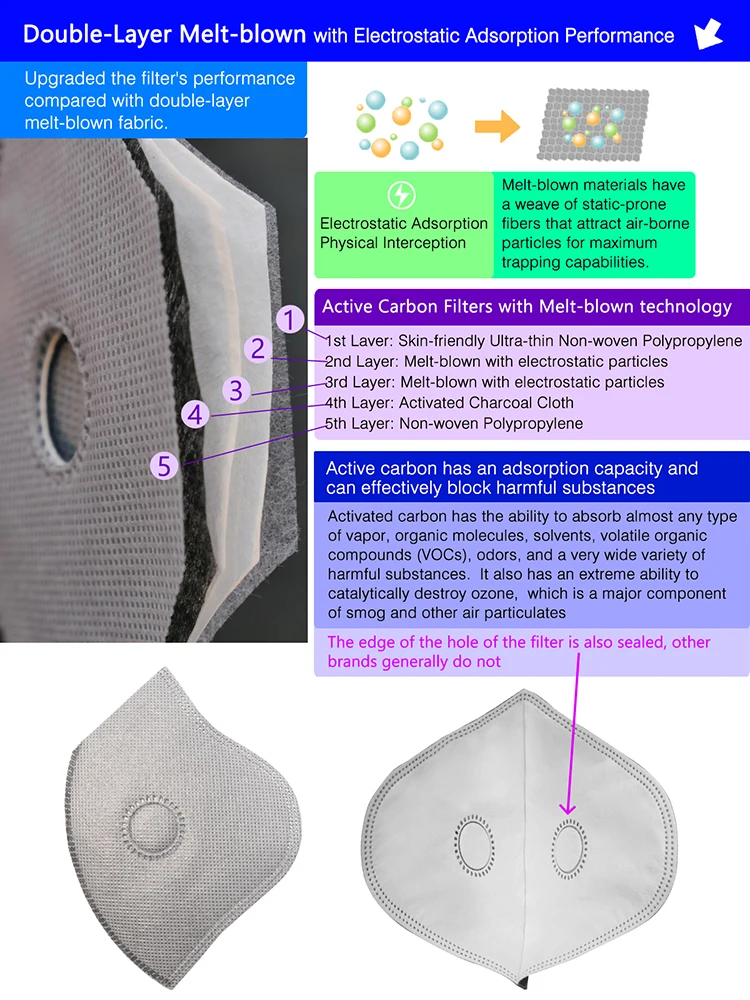 Double-Layer Melt-blown with Electrostatic Adsorption Performance

Upgraded the filter's performance compared with double-layer melt-blown fabric.

Electrostatic Adsorption Physical Interception

Melt-blown materials have a weave of static-prone fibers that attract air-borne particles for maximum trapping capabilities.

Active Carbon Filters with Melt-blown technology

1
2
3
4
5

1st Layer: Skin-friendly Ultra-thin Non-woven Polypropylene
2nd Layer: Melt-blown with electrostatic particles
3rd Layer: Melt-blown with electrostatic particles
4th Layer: Activated Charcoal Cloth
5th Layer: Non-woven Polypropylene

Active carbon has an adsorption capacity and can effectively block harmful substances

Activated carbon has the ability to absorb almost any type of vapor, organic molecules, solvents, volatile organic compounds (VOCs), odors, and a very wide variety of harmful substances. It also has an extreme ability to catalytically destroy ozone, which is a major component of smog and other air particulates

The edge of the hole of the filter is also sealed, other brands generally do not